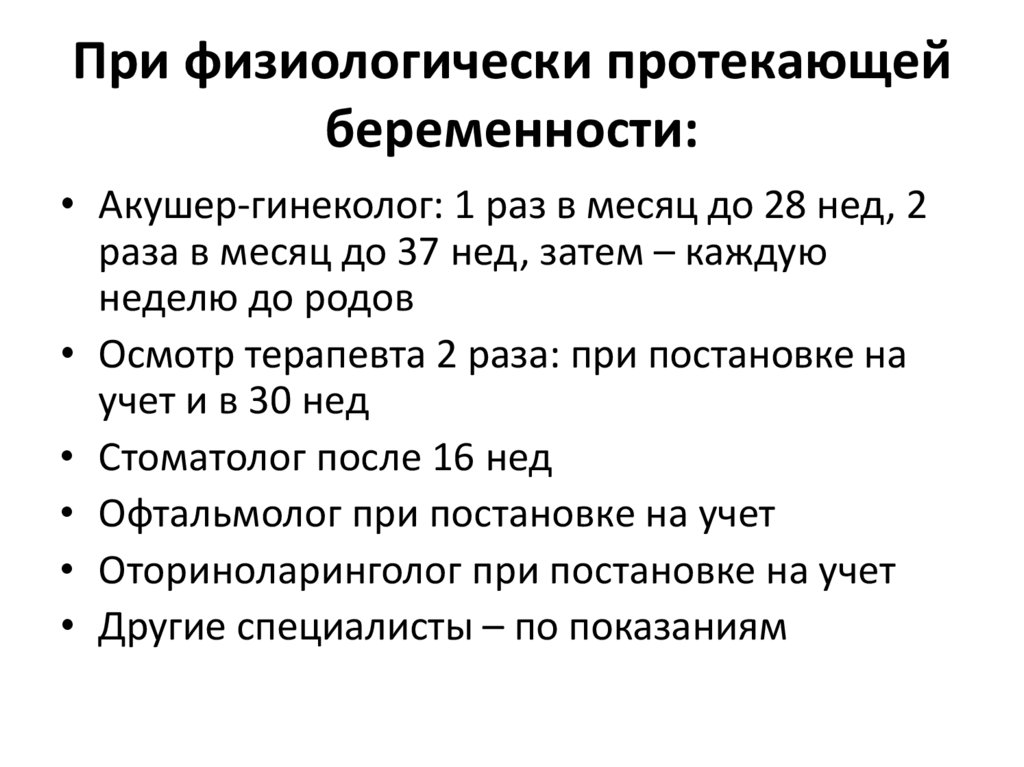 При физиологически протекающей беременности:

• Акушер-гинеколог: 1 раз в месяц до 28 нед, 2 раза в месяц до 37 нед, затем – каждую неделю до родов
• Осмотр терапевта 2 раза: при постановке на учет и в 30 нед
• Стоматолог после 16 нед
• Офтальмолог при постановке на учет
• Оториноларинголог при постановке на учет
• Другие специалисты – по показаниям